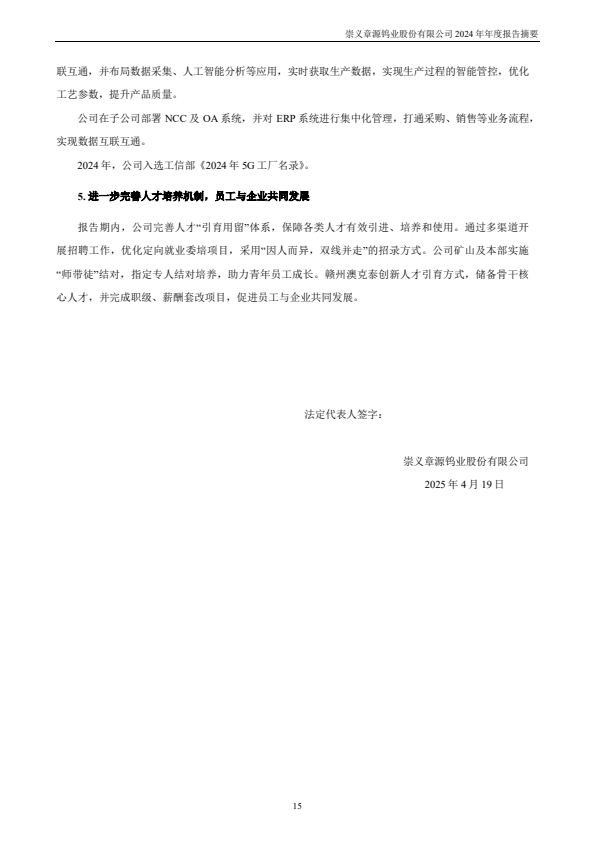 崇义章源钨业股份有限公司 2024 年年度报告摘要

联互通，并布局数据采集、人工智能分析等应用，实时获取生产数据，实现生产过程的智能管控，优化工艺参数，提升产品质量。

公司在子公司部署 NCC 及 OA 系统，并对 ERP 系统进行集中化管理，打通采购、销售等业务流程，实现数据互联互通。

2024 年，公司入选工信部《2024 年 5G 工厂名录》。

5. 进一步完善人才培养机制，员工与企业共同发展

报告期内，公司完善人才“引育用留”体系，保障各类人才有效引进、培养和使用。通过多渠道开展招聘工作，优化定向就业委培项目，采用“因人而异，双线并走”的招录方式。公司矿山及本部实施“师带徒”结对，指定专人结对培养，助力青年员工成长。赣州澳克泰创新人才引育方式，储备骨干核心人才，并完成职级、薪酬套改项目，促进员工与企业共同发展。

法定代表人签字：

崇义章源钨业股份有限公司

2025 年 4 月 19 日

15